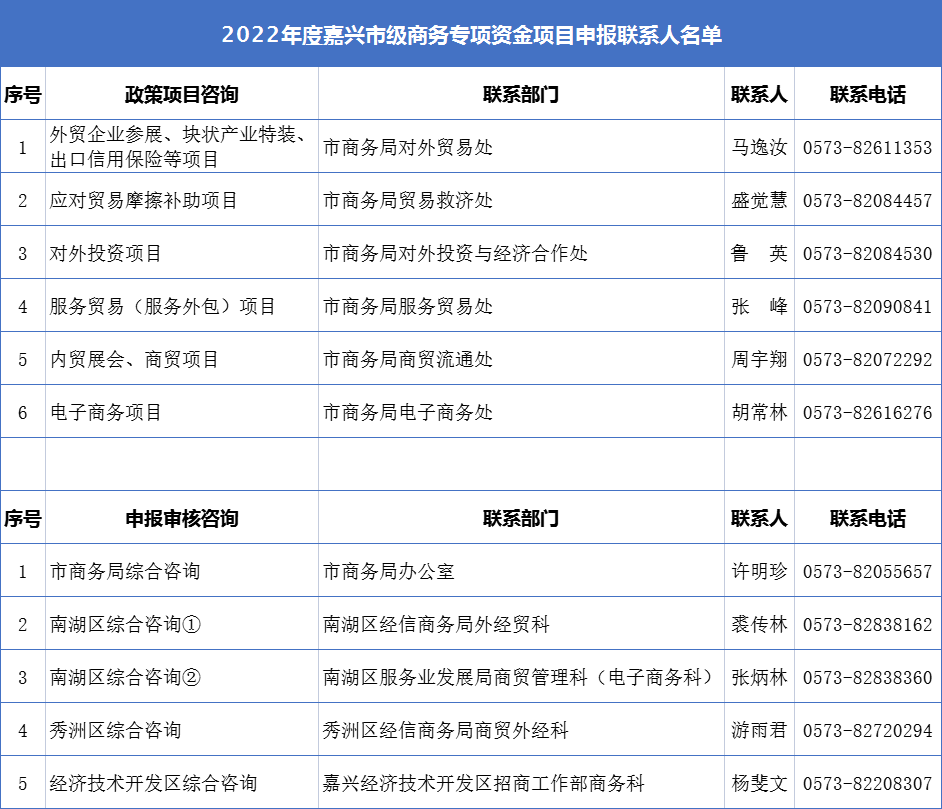 2022年度嘉兴市级商务专项资金项目申报联系人名单

| 序号 | 政策项目咨询 | 联系部门 | 联系人 | 联系电话 |
|---|---|---|---|---|
| 1 | 外贸企业参展、块状产业特装、出口信用保险等项目 | 市商务局对外贸易处 | 马逸汝 | 0573-82611353 |
| 2 | 应对贸易摩擦补助项目 | 市商务局贸易救济处 | 盛觉慧 | 0573-82084457 |
| 3 | 对外投资项目 | 市商务局对外投资与经济合作处 | 鲁 英 | 0573-82084530 |
| 4 | 服务贸易（服务外包）项目 | 市商务局服务贸易处 | 张 峰 | 0573-82090841 |
| 5 | 内贸展会、商贸项目 | 市商务局商贸流通处 | 周宇翔 | 0573-82072292 |
| 6 | 电子商务项目 | 市商务局电子商务处 | 胡常林 | 0573-82616276 |
|  |  |  |  |  |
| 序号 | 申报审核咨询 | 联系部门 | 联系人 | 联系电话 |
| 1 | 市商务局综合咨询 | 市商务局办公室 | 许明珍 | 0573-82055657 |
| 2 | 南湖区综合咨询① | 南湖区经信商务局外经贸科 | 裘传林 | 0573-82838162 |
| 3 | 南湖区综合咨询② | 南湖区服务业发展局商贸管理科（电子商务科） | 张炳林 | 0573-82838360 |
| 4 | 秀洲区综合咨询 | 秀洲区经信商务局商贸外经科 | 游雨君 | 0573-82720294 |
| 5 | 经济技术开发区综合咨询 | 嘉兴经济技术开发区招商工作部商务科 | 杨斐文 | 0573-82208307 |